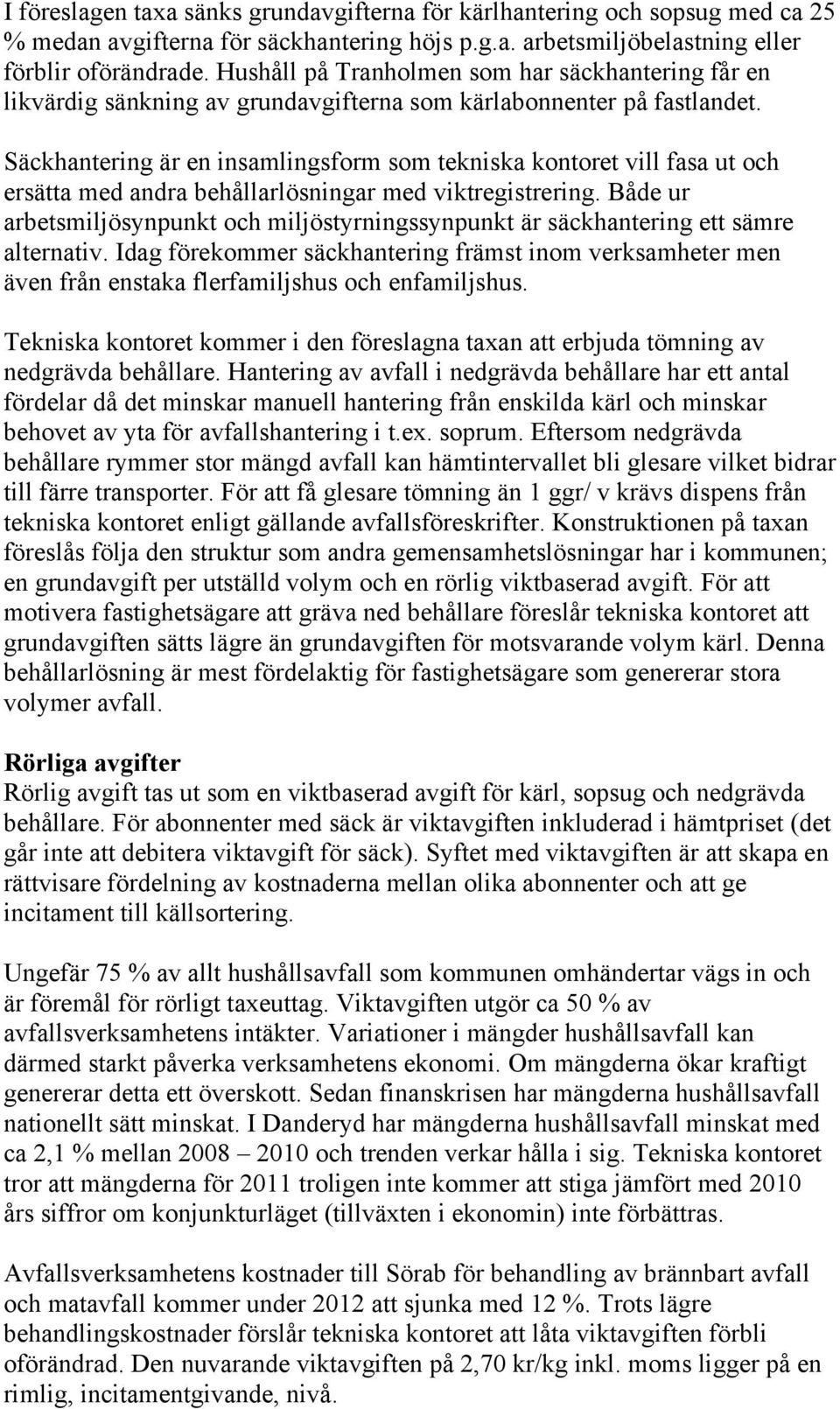 I föreslagen taxa sänks grundavgifterna för kärlhantering och sopsug med ca 25 % medan avgifterna för säckhantering höjs p.g.a. arbetsmiljöbelastning eller förblir oförändrade. Hushåll på Tranholmen som har säckhantering får en likvärdig sänkning av grundavgifterna som kärlabonnenter på fastlandet.

Säckhantering är en insamlingsform som tekniska kontoret vill fasa ut och ersätta med andra behållarlösningar med viktregistrering. Både ur arbetsmiljösynpunkt och miljöstyrningssynpunkt är säckhantering ett sämre alternativ. Idag förekommer säckhantering främst inom verksamheter men även från enstaka flerfamiljshus och enfamiljshus.

Tekniska kontoret kommer i den föreslagna taxan att erbjuda tömning av nedgrävda behållare. Hantering av avfall i nedgrävda behållare har ett antal fördelar då det minskar manuell hantering från enskilda kärl och minskar behovet av yta för avfallshantering i t.ex. soprum. Eftersom nedgrävda behållare rymmer stor mängd avfall kan hämtintervallet bli glesare vilket bidrar till färre transporter. För att få glesare tömning än 1 ggr/ v krävs dispens från tekniska kontoret enligt gällande avfallsföreskrifter. Konstruktionen på taxan föreslås följa den struktur som andra gemensamhetslösningar har i kommunen; en grundavgift per utställd volym och en rörlig viktbaserad avgift. För att motivera fastighetsägare att gräva ned behållare föreslår tekniska kontoret att grundavgiften sätts lägre än grundavgiften för motsvarande volym kärl. Denna behållarlösning är mest fördelaktig för fastighetsägare som genererar stora volymer avfall.

Rörliga avgifter
Rörlig avgift tas ut som en viktbaserad avgift för kärl, sopsug och nedgrävda behållare. För abonnenter med säck är viktavgiften inkluderad i hämtpriset (det går inte att debitera viktavgift för säck). Syftet med viktavgiften är att skapa en rättvisare fördelning av kostnaderna mellan olika abonnenter och att ge incitament till källsortering.

Ungefär 75 % av allt hushållsavfall som kommunen omhändertar vägs in och är föremål för rörligt taxeuttag. Viktavgiften utgör ca 50 % av avfallsverksamhetens intäkter. Variationer i mängder hushållsavfall kan därmed starkt påverka verksamhetens ekonomi. Om mängderna ökar kraftigt genererar detta ett överskott. Sedan finanskrisen har mängderna hushållsavfall nationellt sätt minskat. I Danderyd har mängderna hushållsavfall minskat med ca 2,1 % mellan 2008 – 2010 och trenden verkar hålla i sig. Tekniska kontoret tror att mängderna för 2011 troligen inte kommer att stiga jämfört med 2010 års siffror om konjunkturläget (tillväxten i ekonomin) inte förbättras.

Avfallsverksamhetens kostnader till Sörab för behandling av brännbart avfall och matavfall kommer under 2012 att sjunka med 12 %. Trots lägre behandlingskostnader förslår tekniska kontoret att låta viktavgiften förbli oförändrad. Den nuvarande viktavgiften på 2,70 kr/kg inkl. moms ligger på en rimlig, incitamentgivande, nivå.